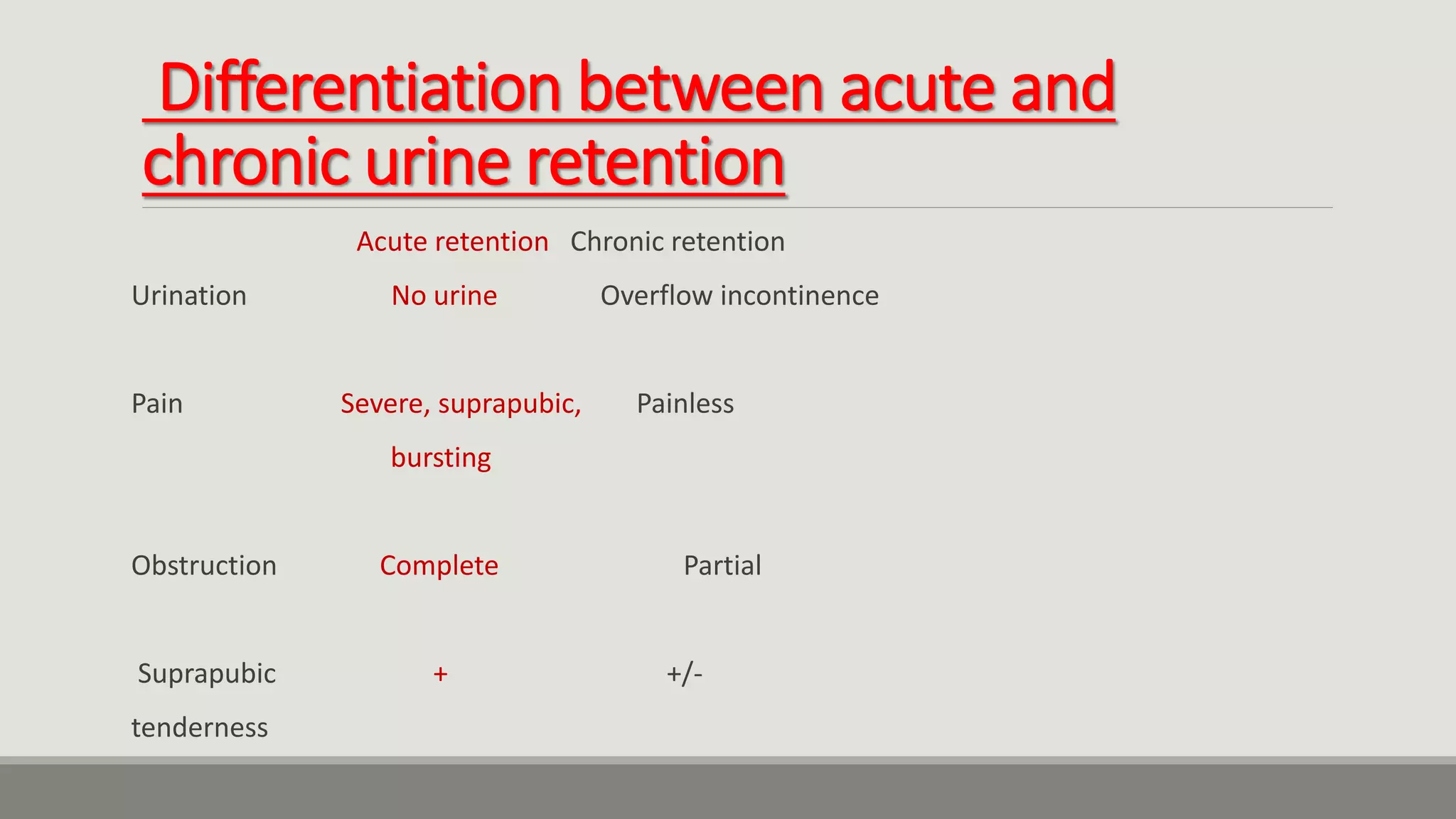 Differentiation between acute and chronic urine retention

| | Acute retention | Chronic retention |
|---|---|---|
| Urination | No urine | Overflow incontinence |
| Pain | Severe, suprapubic, bursting | Painless |
| Obstruction | Complete | Partial |
| Suprapubic tenderness | + | +/- |